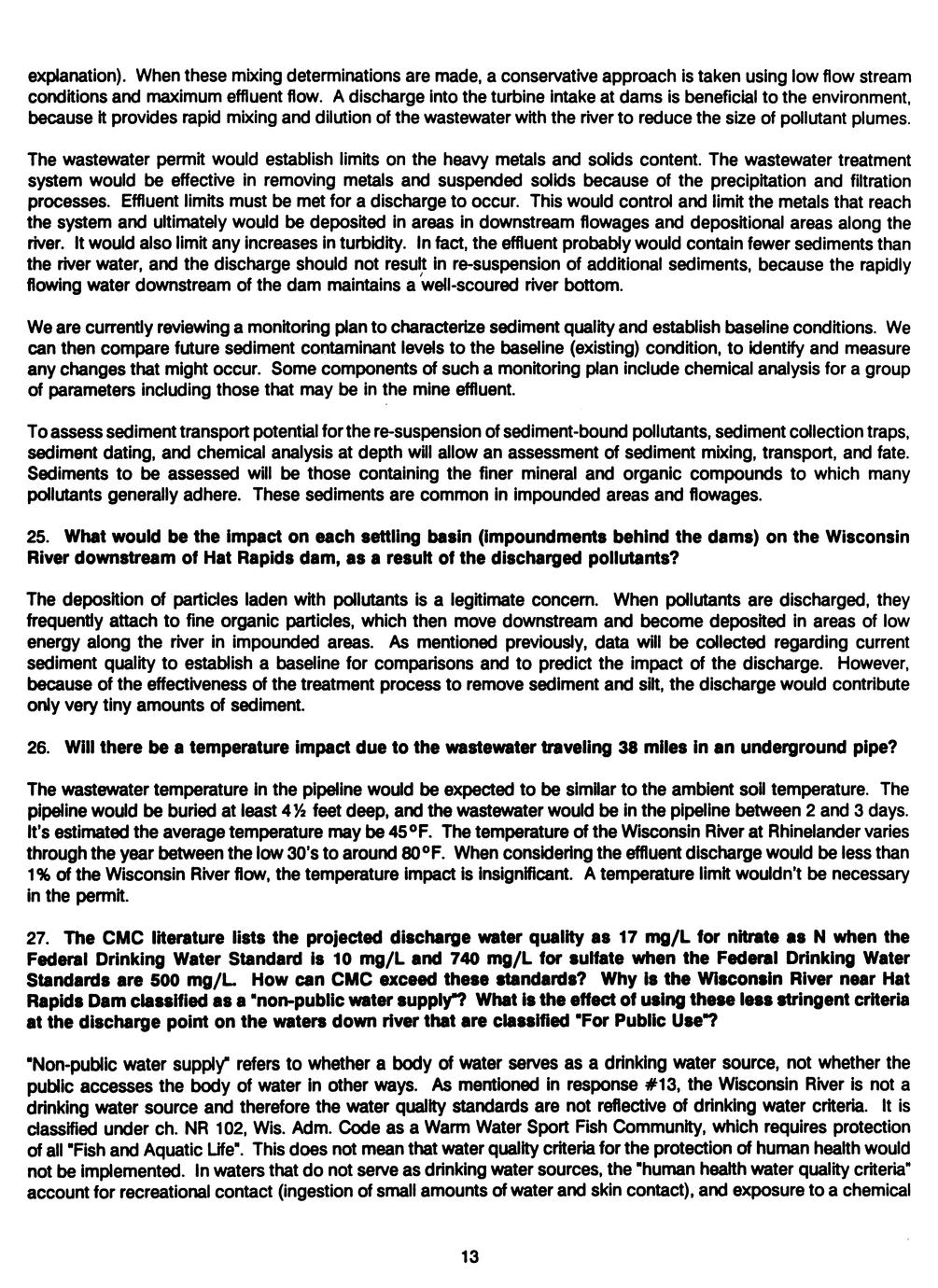 explanation). When these mixing determinations are made, a conservative approach is taken using low flow stream conditions and maximum effluent flow. A discharge into the turbine intake at dams is beneficial to the environment, because it provides rapid mixing and dilution of the wastewater with the river to reduce the size of pollutant plumes.

The wastewater permit would establish limits on the heavy metals and solids content. The wastewater treatment system would be effective in removing metals and suspended solids because of the precipitation and filtration processes. Effluent limits must be met for a discharge to occur. This would control and limit the metals that reach the system and ultimately would be deposited in areas in downstream flowages and depositional areas along the river. It would also limit any increases in turbidity. In fact, the effluent probably would contain fewer sediments than the river water, and the discharge should not result in re-suspension of additional sediments, because the rapidly flowing water downstream of the dam maintains a well-scoured river bottom.

We are currently reviewing a monitoring plan to characterize sediment quality and establish baseline conditions. We can then compare future sediment contaminant levels to the baseline (existing) condition, to identify and measure any changes that might occur. Some components of such a monitoring plan include chemical analysis for a group of parameters including those that may be in the mine effluent.

To assess sediment transport potential for the re-suspension of sediment-bound pollutants, sediment collection traps, sediment dating, and chemical analysis at depth will allow an assessment of sediment mixing, transport, and fate. Sediments to be assessed will be those containing the finer mineral and organic compounds to which many pollutants generally adhere. These sediments are common in impounded areas and flowages.

25. What would be the impact on each settling basin (impoundments behind the dams) on the Wisconsin River downstream of Hat Rapids dam, as a result of the discharged pollutants?

The deposition of particles laden with pollutants is a legitimate concern. When pollutants are discharged, they frequently attach to fine organic particles, which then move downstream and become deposited in areas of low energy along the river in impounded areas. As mentioned previously, data will be collected regarding current sediment quality to establish a baseline for comparisons and to predict the impact of the discharge. However, because of the effectiveness of the treatment process to remove sediment and silt, the discharge would contribute only very tiny amounts of sediment.

26. Will there be a temperature impact due to the wastewater traveling 38 miles in an underground pipe?

The wastewater temperature in the pipeline would be expected to be similar to the ambient soil temperature. The pipeline would be buried at least 4½ feet deep, and the wastewater would be in the pipeline between 2 and 3 days. It's estimated the average temperature may be 45°F. The temperature of the Wisconsin River at Rhinelander varies through the year between the low 30's to around 80°F. When considering the effluent discharge would be less than 1% of the Wisconsin River flow, the temperature impact is insignificant. A temperature limit wouldn't be necessary in the permit.

27. The CMC literature lists the projected discharge water quality as 17 mg/L for nitrate as N when the Federal Drinking Water Standard is 10 mg/L and 740 mg/L for sulfate when the Federal Drinking Water Standards are 500 mg/L. How can CMC exceed these standards? Why is the Wisconsin River near Hat Rapids Dam classified as a "non-public water supply"? What is the effect of using these less stringent criteria at the discharge point on the waters down river that are classified "For Public Use"?

"Non-public water supply" refers to whether a body of water serves as a drinking water source, not whether the public accesses the body of water in other ways. As mentioned in response #13, the Wisconsin River is not a drinking water source and therefore the water quality standards are not reflective of drinking water criteria. It is classified under ch. NR 102, Wis. Adm. Code as a Warm Water Sport Fish Community, which requires protection of all "Fish and Aquatic Life". This does not mean that water quality criteria for the protection of human health would not be implemented. In waters that do not serve as drinking water sources, the "human health water quality criteria" account for recreational contact (ingestion of small amounts of water and skin contact), and exposure to a chemical

13